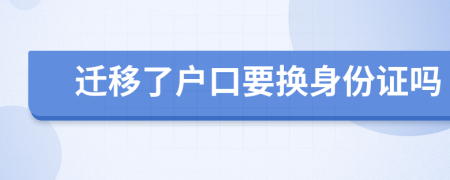 迁移了户口要换身份证吗